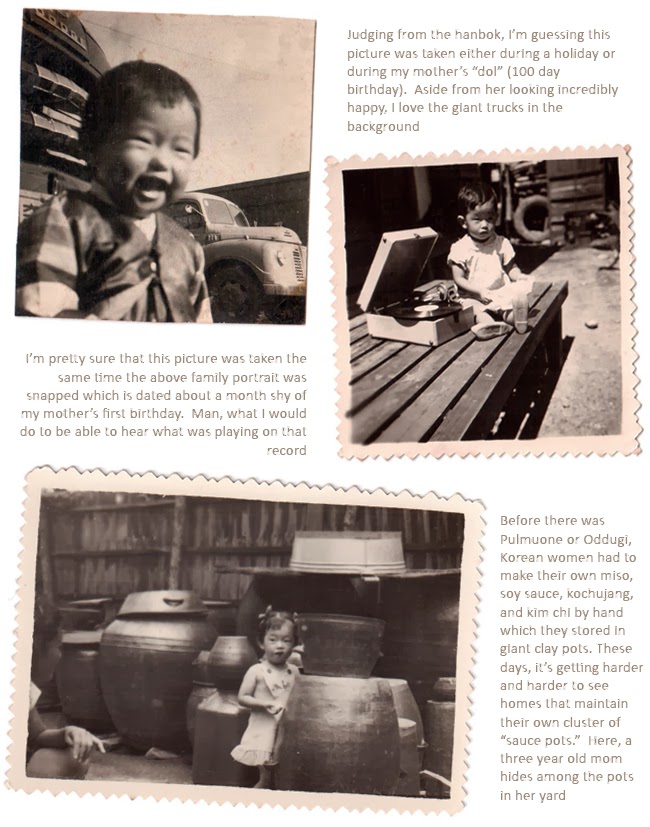 Judging from the hanbok, I'm guessing this picture was taken either during a holiday or during my mother's "dol" (100 day birthday). Aside from her looking incredibly happy, I love the giant trucks in the background

I'm pretty sure that this picture was taken the same time the above family portrait was snapped which is dated about a month shy of my mother's first birthday. Man, what I would do to be able to hear what was playing on that record

Before there was Pulmuone or Oddugi, Korean women had to make their own miso, soy sauce, kochujang, and kim chi by hand which they stored in giant clay pots. These days, it's getting harder and harder to see homes that maintain their own cluster of "sauce pots." Here, a three year old mom hides among the pots in her yard